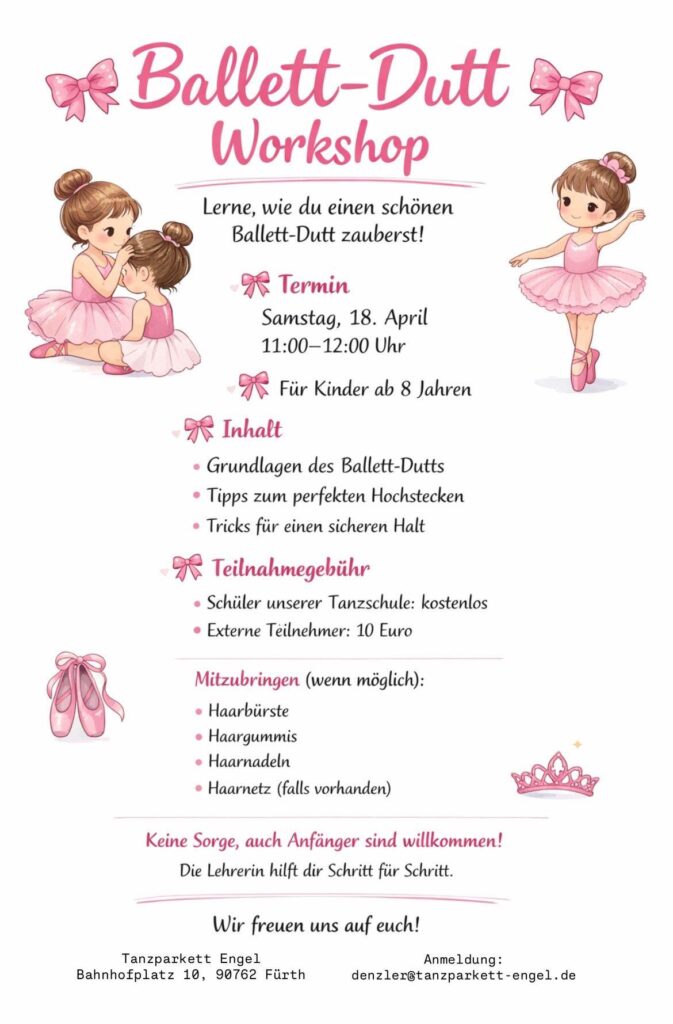 Ballett-Dutt
Workshop

Lerne, wie du einen schönen Ballett-Dutt zauberst!

Termin
Samstag, 18. April
11:00–12:00 Uhr

Für Kinder ab 8 Jahren

Inhalt
• Grundlagen des Ballett-Dutts
• Tipps zum perfekten Hochstecken
• Tricks für einen sicheren Halt

Teilnahmegebühr
• Schüler unserer Tanzschule: kostenlos
• Externe Teilnehmer: 10 Euro

Mitzubringen (wenn möglich):
• Haarbürste
• Haargummis
• Haarnadeln
• Haarnetz (falls vorhanden)

Keine Sorge, auch Anfänger sind willkommen!
Die Lehrerin hilft dir Schritt für Schritt.

Wir freuen uns auf euch!

Tanzparkett Engel
Bahnhofplatz 10, 90762 Fürth

Anmeldung:
denzler@tanzparkett-engel.de